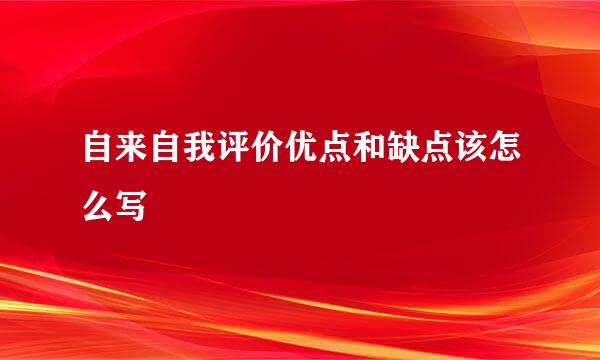 自来自我评价优点和缺点该怎么写